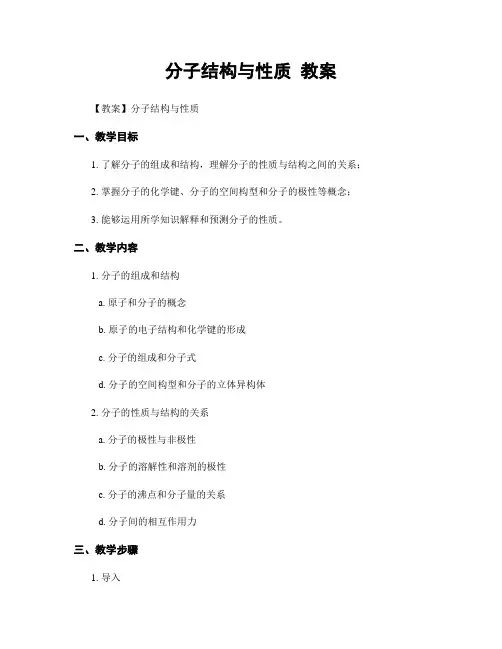 分子结构与性质 教案

【教案】分子结构与性质

一、教学目标

1. 了解分子的组成和结构，理解分子的性质与结构之间的关系；

2. 掌握分子的化学键、分子的空间构型和分子的极性等概念；

3. 能够运用所学知识解释和预测分子的性质。

二、教学内容

1. 分子的组成和结构

a. 原子和分子的概念

b. 原子的电子结构和化学键的形成

c. 分子的组成和分子式

d. 分子的空间构型和分子的立体异构体

2. 分子的性质与结构的关系

a. 分子的极性与非极性

b. 分子的溶解性和溶剂的极性

c. 分子的沸点和分子量的关系

d. 分子间的相互作用力

三、教学步骤

1. 导入